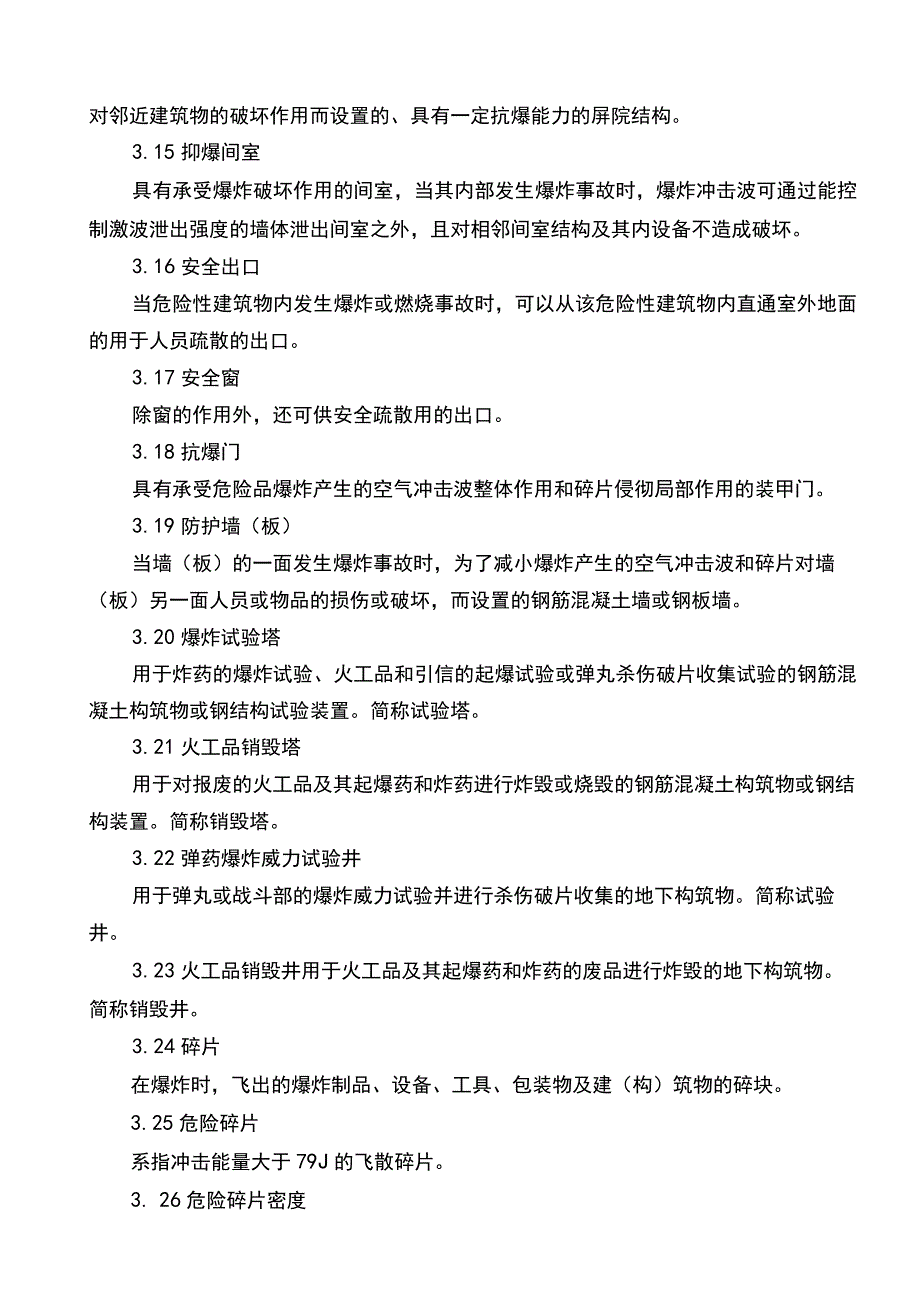 对邻近建筑物的破坏作用而设置的、具有一定抗爆能力的屏院结构。

3.15 抑爆间室

具有承受爆炸破坏作用的间室，当其内部发生爆炸事故时，爆炸冲击波可通过能控制激波泄出强度的墙体泄出间室之外，且对相邻间室结构及其内设备不造成破坏。

3.16 安全出口

当危险性建筑物内发生爆炸或燃烧事故时，可以从该危险性建筑物内直通室外地面的用于人员疏散的出口。

3.17 安全窗

除窗的作用外，还可供安全疏散用的出口。

3.18 抗爆门

具有承受危险品爆炸产生的空气冲击波整体作用和碎片侵彻局部作用的装甲门。

3.19 防护墙（板）

当墙（板）的一面发生爆炸事故时，为了减小爆炸产生的空气冲击波和碎片对墙（板）另一面人员或物品的损伤或破坏，而设置的钢筋混凝土墙或钢板墙。

3.20 爆炸试验塔

用于炸药的爆炸试验、火工品和引信的起爆试验或弹丸杀伤破片收集试验的钢筋混凝土构筑物或钢结构试验装置。简称试验塔。

3.21 火工品销毁塔

用于对报废的火工品及其起爆药和炸药进行炸毁或烧毁的钢筋混凝土构筑物或钢结构装置。简称销毁塔。

3.22 弹药爆炸威力试验井

用于弹丸或战斗部的爆炸威力试验并进行杀伤破片收集的地下构筑物。简称试验井。

3.23 火工品销毁井用于火工品及其起爆药和炸药的废品进行炸毁的地下构筑物。简称销毁井。

3.24 碎片

在爆炸时，飞出的爆炸制品、设备、工具、包装物及建（构）筑物的碎块。

3.25 危险碎片

系指冲击能量大于 79J 的飞散碎片。

3. 26 危险碎片密度